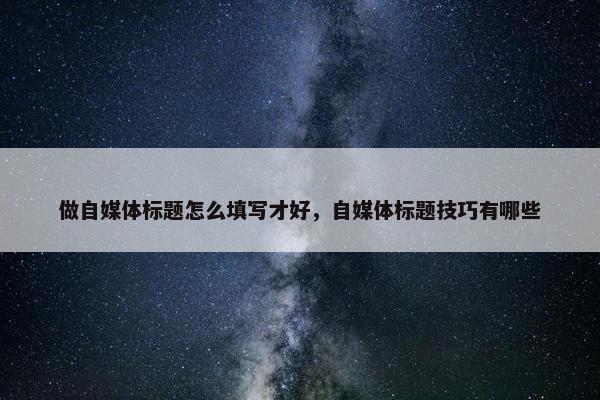 做自媒体标题怎么填写才好，自媒体标题技巧有哪些